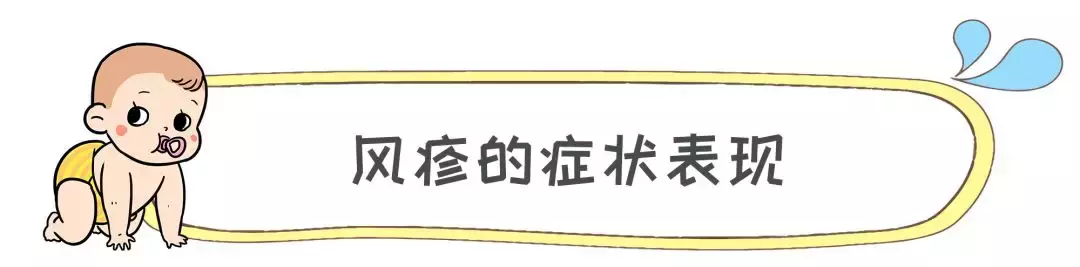 风疹的症状表现